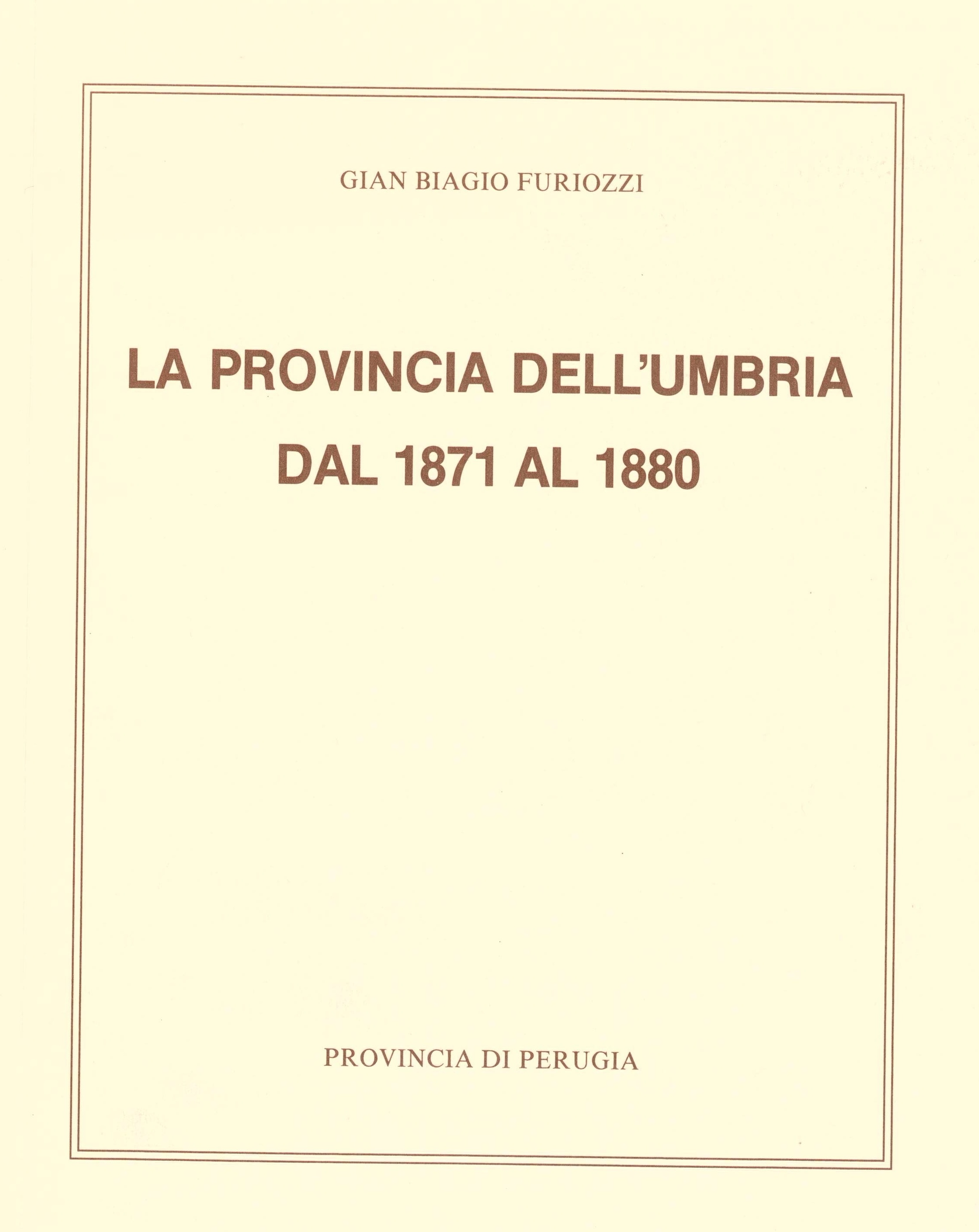 GIAN BIAGIO FURIOZZI

LA PROVINCIA DELL'UMBRIA
DAL 1871 AL 1880

PROVINCIA DI PERUGIA